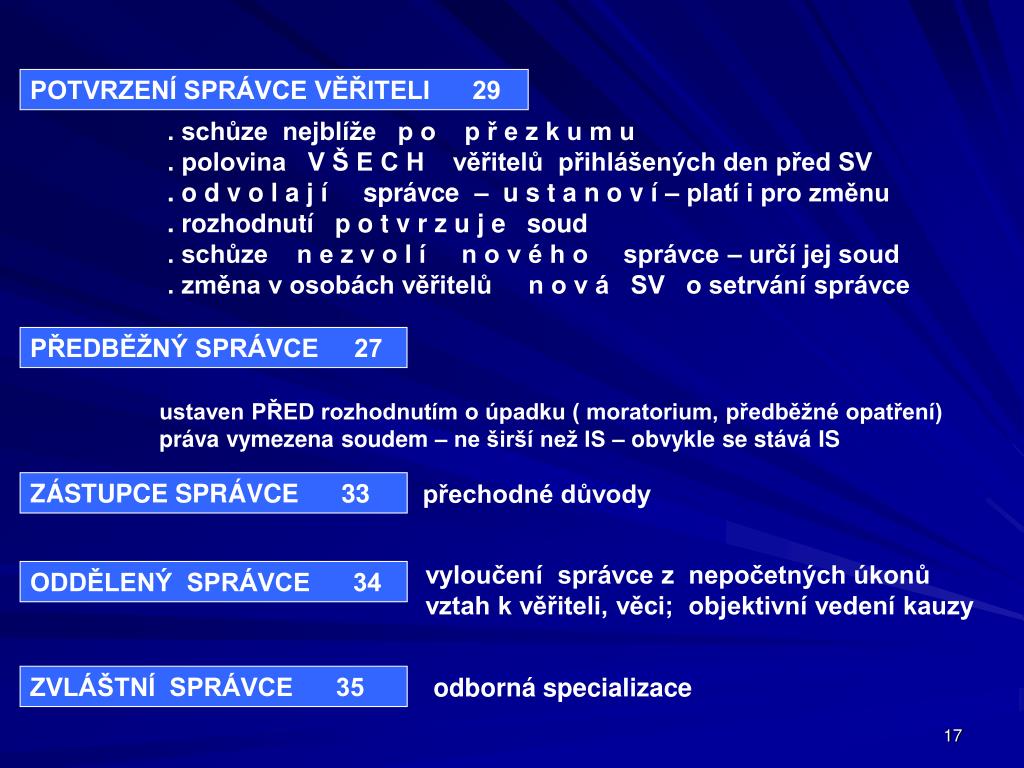 POTVRZENÍ SPRÁVCE VĚŘITELI 29

. schůze nejblíže p o p ř e z k u m u
. polovina V Š E C H věřitelů přihlášených den před SV
. o d v o l a j í správce – u s t a n o v í – platí i pro změnu
. rozhodnutí p o t v r z u j e soud
. schůze n e z v o l í n o v é h o správce – určí jej soud
. změna v osobách věřitelů n o v á SV o setrvání správce

PŘEDBĚŽNÝ SPRÁVCE 27

ustaven PŘED rozhodnutím o úpadku ( moratorium, předběžné opatření)
práva vymezena soudem – ne širší než IS – obvykle se stává IS

ZÁSTUPCE SPRÁVCE 33

přechodné důvody

ODDĚLENÝ SPRÁVCE 34

vyloučení správce z nepočetných úkonů
vztah k věřiteli, věci; objektivní vedení kauzy

ZVLÁŠTNÍ SPRÁVCE 35

odborná specializace

17